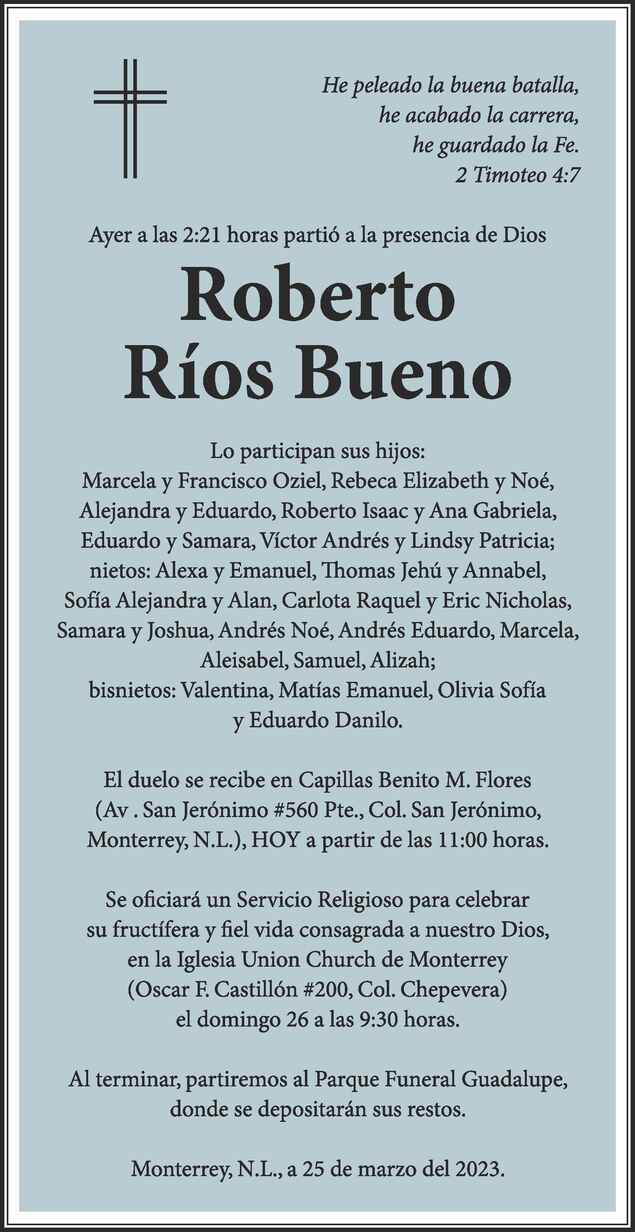 He peleado la buena batalla,
he acabado la carrera,
he guardado la Fe.
2 Timoteo 4:7

Ayer a las 2:21 horas partió a la presencia de Dios

Roberto
Ríos Bueno

Lo participan sus hijos:
Marcela y Francisco Oziel, Rebeca Elizabeth y Noé, Alejandra y Eduardo, Roberto Isaac y Ana Gabriela, Eduardo y Samara, Víctor Andrés y Lindsy Patricia;
nietos: Alexa y Emanuel, Thomas Jehú y Annabel, Sofía Alejandra y Alan, Carlota Raquel y Eric Nicholas, Samara y Joshua, Andrés Noé, Andrés Eduardo, Marcela, Aleisabel, Samuel, Alizah;
bisnietos: Valentina, Matías Emanuel, Olivia Sofía y Eduardo Danilo.

El duelo se recibe en Capillas Benito M. Flores (Av . San Jerónimo #560 Pte., Col. San Jerónimo, Monterrey, N.L.), HOY a partir de las 11:00 horas.

Se oficiará un Servicio Religioso para celebrar su fructífera y fiel vida consagrada a nuestro Dios, en la Iglesia Union Church de Monterrey (Oscar F. Castillón #200, Col. Chepevera) el domingo 26 a las 9:30 horas.

Al terminar, partiremos al Parque Funeral Guadalupe, donde se depositarán sus restos.

Monterrey, N.L., a 25 de marzo del 2023.